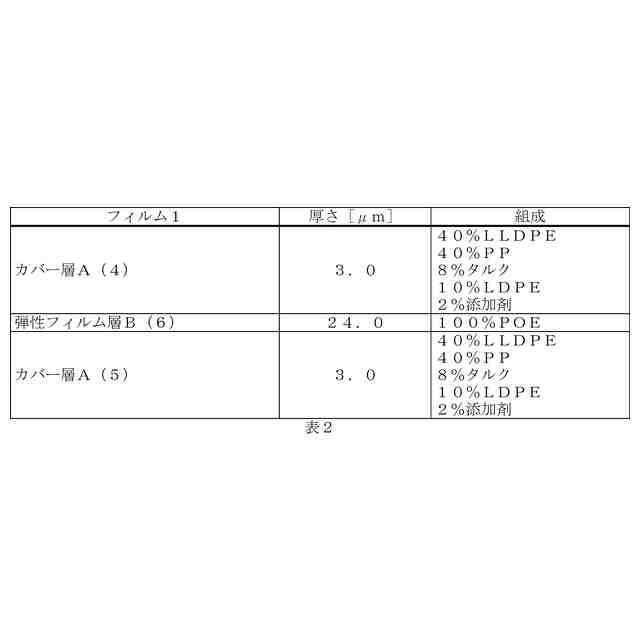 | フィルム1 | 厚さ［μm］ | 組成 |
|---|---|---|
| カバー層A（4） | 3．0 | 40％LLDPE 40％PP 8％タルク 10％LDPE 2％添加剤 |
| 弾性フィルム層B（6） | 24．0 | 100％POE |
| カバー層A（5） | 3．0 | 40％LLDPE 40％PP 8％タルク 10％LDPE 2％添加剤 |

表2